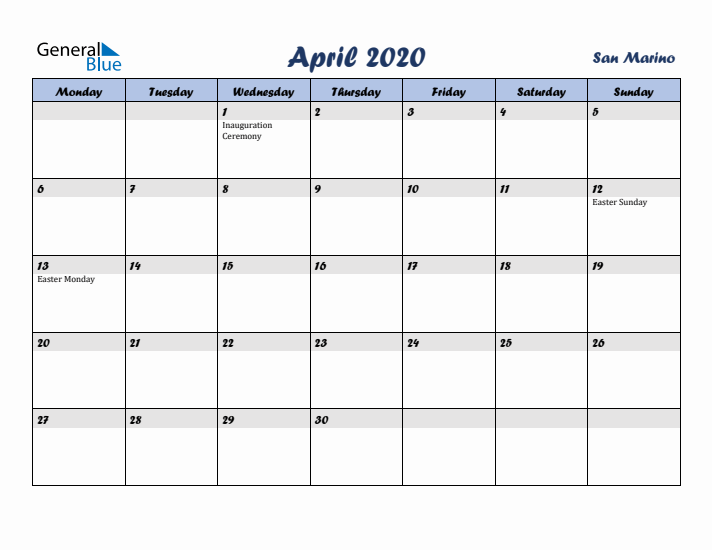 General Blue

April 2020

San Marino

| Monday | Tuesday | Wednesday | Thursday | Friday | Saturday | Sunday |
|---|---|---|---|---|---|---|
| | | 1 Inauguration Ceremony | 2 | 3 | 4 | 5 |
| 6 | 7 | 8 | 9 | 10 | 11 | 12 Easter Sunday |
| 13 Easter Monday | 14 | 15 | 16 | 17 | 18 | 19 |
| 20 | 21 | 22 | 23 | 24 | 25 | 26 |
| 27 | 28 | 29 | 30 | | | |